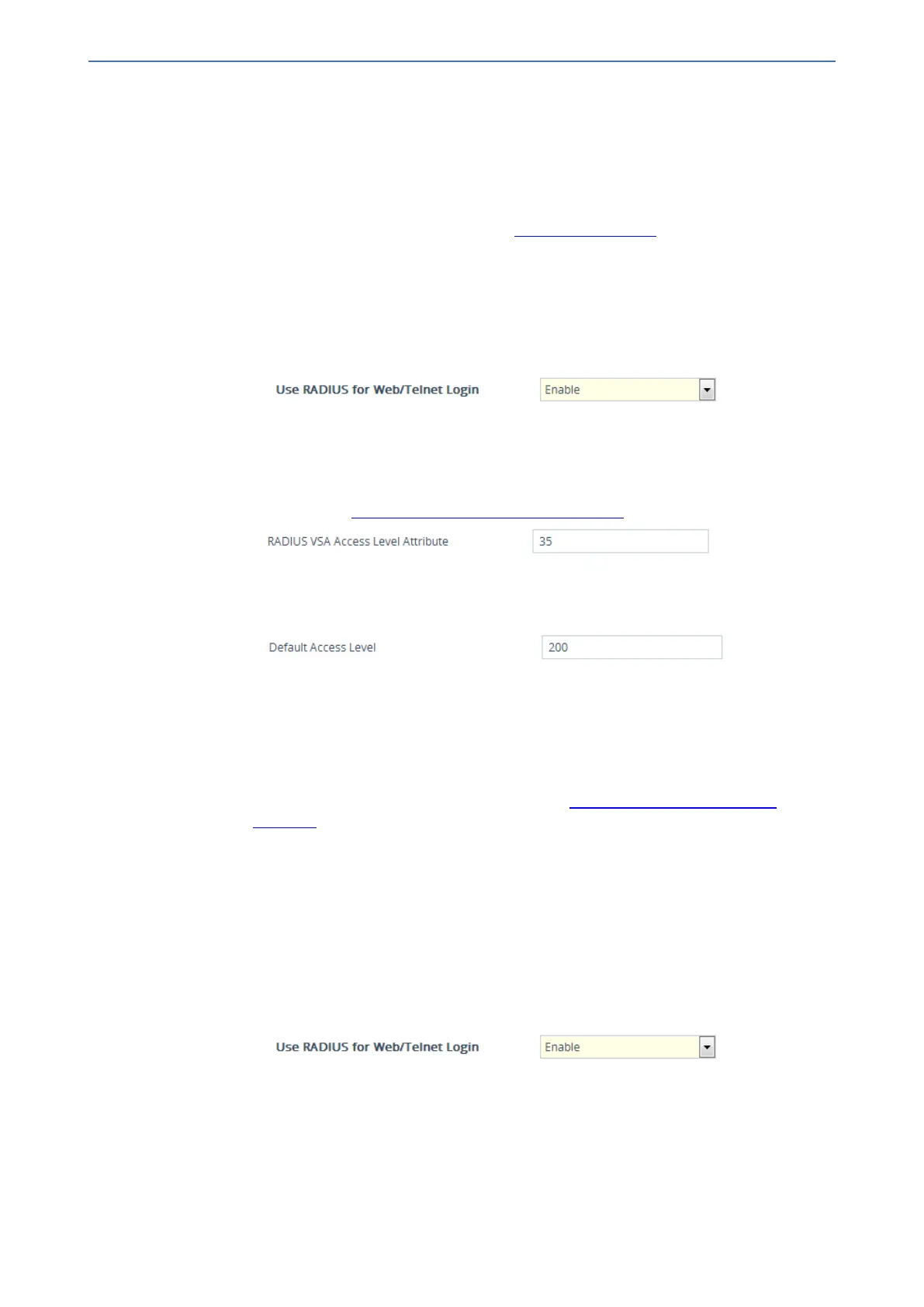 Use RADIUS for Web/Telnet Login
Enable

RADIUS VSA Access Level Attribute
35

Default Access Level
200

Use RADIUS for Web/Telnet Login
Enable